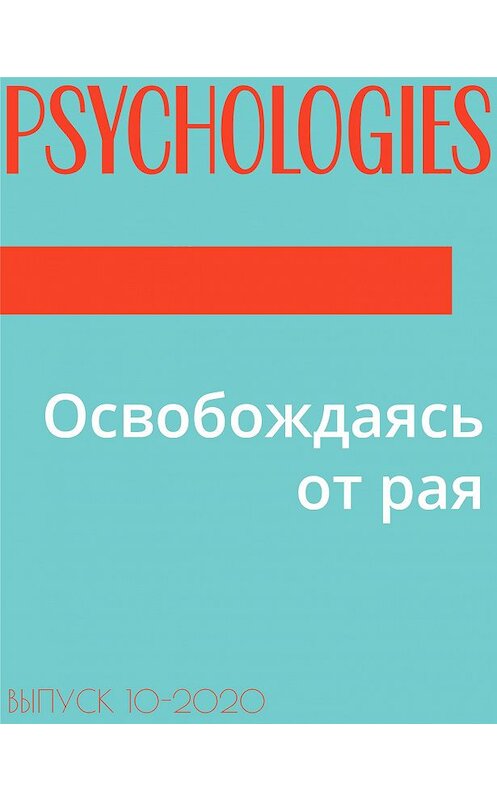 PSYCHOLOGIES

Освобождаясь от рая

ВЫПУСК 10-2020